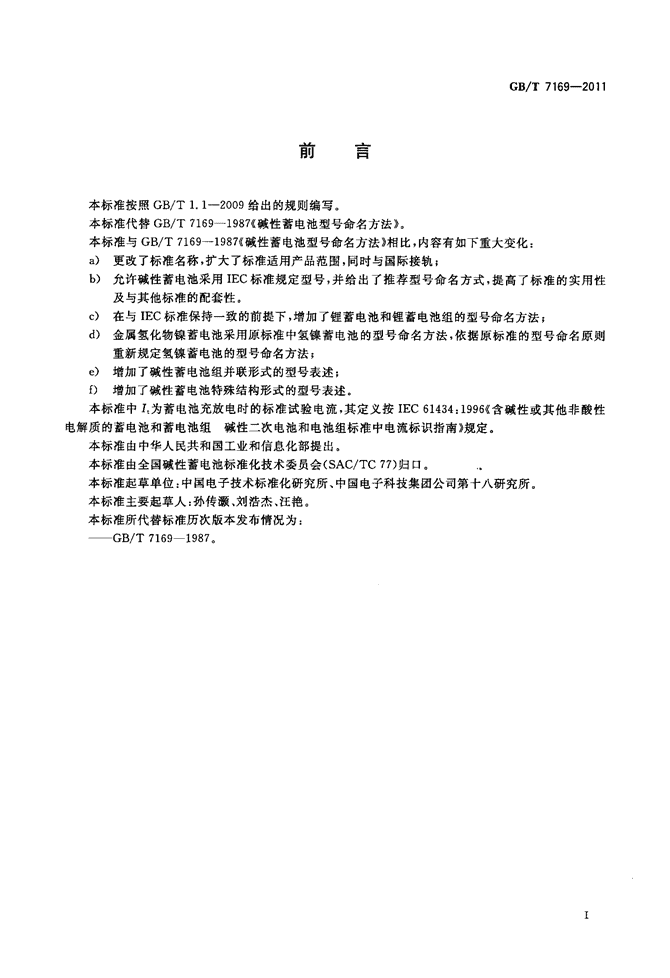 GB/T 7169—2011

前　言

本标准按照 GB/T 1.1—2009 给出的规则编写。

本标准代替 GB/T 7169—1987《碱性蓄电池型号命名方法》。

本标准与 GB/T 7169—1987《碱性蓄电池型号命名方法》相比，内容有如下重大变化：

a) 更改了标准名称，扩大了标准适用产品范围，同时与国际接轨；

b) 允许碱性蓄电池采用 IEC 标准规定型号，并给出了推荐型号命名方式，提高了标准的实用性及与其他标准的配套性。

c) 在与 IEC 标准保持一致的前提下，增加了锂蓄电池和锂蓄电池组的型号命名方法；

d) 金属氢化物镍蓄电池采用原标准中氢镍蓄电池的型号命名方法，依据原标准的型号命名原则重新规定氢镍蓄电池的型号命名方法；

e) 增加了碱性蓄电池组并联形式的型号表述；

f) 增加了碱性蓄电池特殊结构形式的型号表述。

本标准中 $I_t$ 为蓄电池充放电时的标准试验电流，其定义按 IEC 61434:1996《含碱性或其他非酸性电解质的蓄电池和蓄电池组　碱性二次电池和电池组标准中电流标识指南》规定。

本标准由中华人民共和国工业和信息化部提出。

本标准由全国碱性蓄电池标准化技术委员会(SAC/TC 77)归口。

本标准起草单位：中国电子技术标准化研究所、中国电子科技集团公司第十八研究所。

本标准主要起草人：孙传灏、刘浩杰、汪艳。

本标准所代替标准历次版本发布情况为：

——GB/T 7169—1987。

I